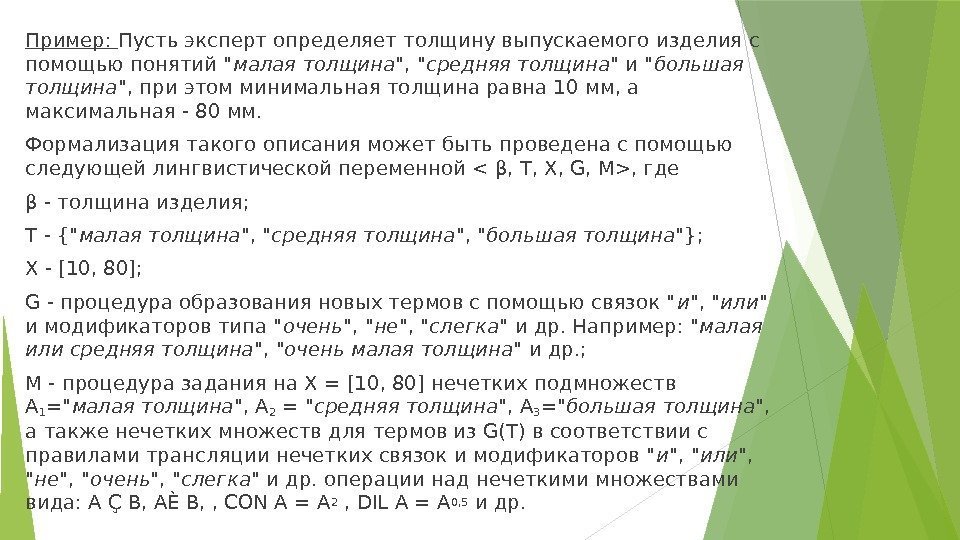 Пример: Пусть эксперт определяет толщину выпускаемого изделия с помощью понятий "малая толщина", "средняя толщина" и "большая толщина", при этом минимальная толщина равна 10 мм, а максимальная - 80 мм.

Формализация такого описания может быть проведена с помощью следующей лингвистической переменной < β, T, X, G, M>, где

β - толщина изделия;

T - {"малая толщина", "средняя толщина", "большая толщина"};

X - [10, 80];

G - процедура образования новых термов с помощью связок "и", "или" и модификаторов типа "очень", "не", "слегка" и др. Например: "малая или средняя толщина", "очень малая толщина" и др.;

M - процедура задания на X = [10, 80] нечетких подмножеств $A_1$="малая толщина", $A_2$ = "средняя толщина", $A_3$="большая толщина", а также нечетких множеств для термов из G(T) в соответствии с правилами трансляции нечетких связок и модификаторов "и", "или", "не", "очень", "слегка" и др. операции над нечеткими множествами вида: A Ç B, AÈ B, , CON A = $A^2$ , DIL A = $A^{0,5}$ и др.